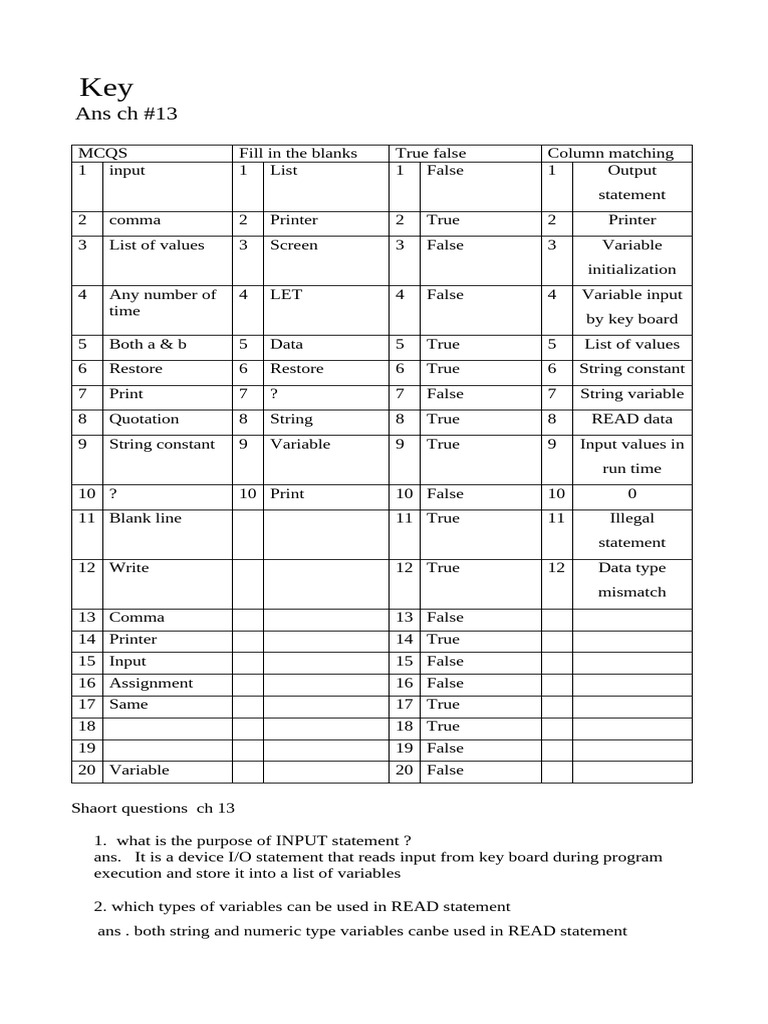 Key
Ans ch #13

| MCQS | | Fill in the blanks | | True false | | Column matching | |
|---|---|---|---|---|---|---|---|
| 1 | input | 1 | List | 1 | False | 1 | Output statement |
| 2 | comma | 2 | Printer | 2 | True | 2 | Printer |
| 3 | List of values | 3 | Screen | 3 | False | 3 | Variable initialization |
| 4 | Any number of time | 4 | LET | 4 | False | 4 | Variable input by key board |
| 5 | Both a & b | 5 | Data | 5 | True | 5 | List of values |
| 6 | Restore | 6 | Restore | 6 | True | 6 | String constant |
| 7 | Print | 7 | ? | 7 | False | 7 | String variable |
| 8 | Quotation | 8 | String | 8 | True | 8 | READ data |
| 9 | String constant | 9 | Variable | 9 | True | 9 | Input values in run time |
| 10 | ? | 10 | Print | 10 | False | 10 | 0 |
| 11 | Blank line | | | 11 | True | 11 | Illegal statement |
| 12 | Write | | | 12 | True | 12 | Data type mismatch |
| 13 | Comma | | | 13 | False | | |
| 14 | Printer | | | 14 | True | | |
| 15 | Input | | | 15 | False | | |
| 16 | Assignment | | | 16 | False | | |
| 17 | Same | | | 17 | True | | |
| 18 | | | | 18 | True | | |
| 19 | | | | 19 | False | | |
| 20 | Variable | | | 20 | False | | |

Shaort questions ch 13

1. what is the purpose of INPUT statement ?
ans. It is a device I/O statement that reads input from key board during program execution and store it into a list of variables

2. which types of variables can be used in READ statement
ans . both string and numeric type variables canbe used in READ statement